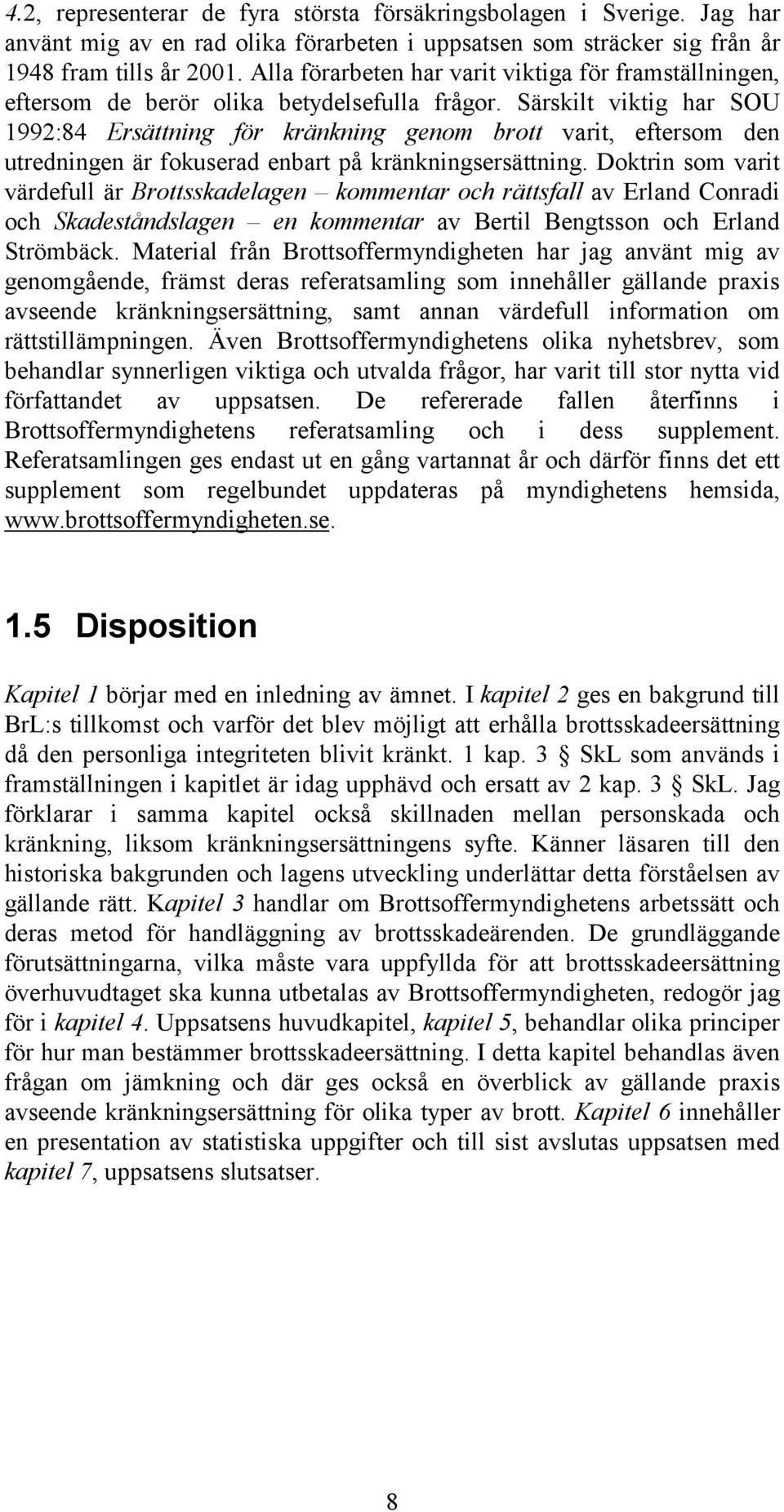 4.2, representerar de fyra största försäkringsbolagen i Sverige. Jag har använt mig av en rad olika förarbeten i uppsatsen som sträcker sig från år 1948 fram tills år 2001. Alla förarbeten har varit viktiga för framställningen, eftersom de berör olika betydelsefulla frågor. Särskilt viktig har SOU 1992:84 Ersättning för kränkning genom brott varit, eftersom den utredningen är fokuserad enbart på kränkningsersättning. Doktrin som varit värdefull är Brottsskadelagen – kommentar och rättsfall av Erland Conradi och Skadeståndslagen – en kommentar av Bertil Bengtsson och Erland Strömbäck. Material från Brottsoffermyndigheten har jag använt mig av genomgående, främst deras referatsamling som innehåller gällande praxis avseende kränkningsersättning, samt annan värdefull information om rättstillämpningen. Även Brottsoffermyndighetens olika nyhetsbrev, som behandlar synnerligen viktiga och utvalda frågor, har varit till stor nytta vid författandet av uppsatsen. De refererade fallen återfinns i Brottsoffermyndighetens referatsamling och i dess supplement. Referatsamlingen ges endast ut en gång vartannat år och därför finns det ett supplement som regelbundet uppdateras på myndighetens hemsida, www.brottsoffermyndigheten.se.

1.5 Disposition

Kapitel 1 börjar med en inledning av ämnet. I kapitel 2 ges en bakgrund till BrL:s tillkomst och varför det blev möjligt att erhålla brottsskadeersättning då den personliga integriteten blivit kränkt. 1 kap. 3 § SkL som används i framställningen i kapitlet är idag upphävd och ersatt av 2 kap. 3 § SkL. Jag förklarar i samma kapitel också skillnaden mellan personskada och kränkning, liksom kränkningsersättningens syfte. Känner läsaren till den historiska bakgrunden och lagens utveckling underlättar detta förståelsen av gällande rätt. Kapitel 3 handlar om Brottsoffermyndighetens arbetssätt och deras metod för handläggning av brottsskadeärenden. De grundläggande förutsättningarna, vilka måste vara uppfyllda för att brottsskadeersättning överhuvudtaget ska kunna utbetalas av Brottsoffermyndigheten, redogör jag för i kapitel 4. Uppsatsens huvudkapitel, kapitel 5, behandlar olika principer för hur man bestämmer brottsskadeersättning. I detta kapitel behandlas även frågan om jämkning och där ges också en överblick av gällande praxis avseende kränkningsersättning för olika typer av brott. Kapitel 6 innehåller en presentation av statistiska uppgifter och till sist avslutas uppsatsen med kapitel 7, uppsatsens slutsatser.

8